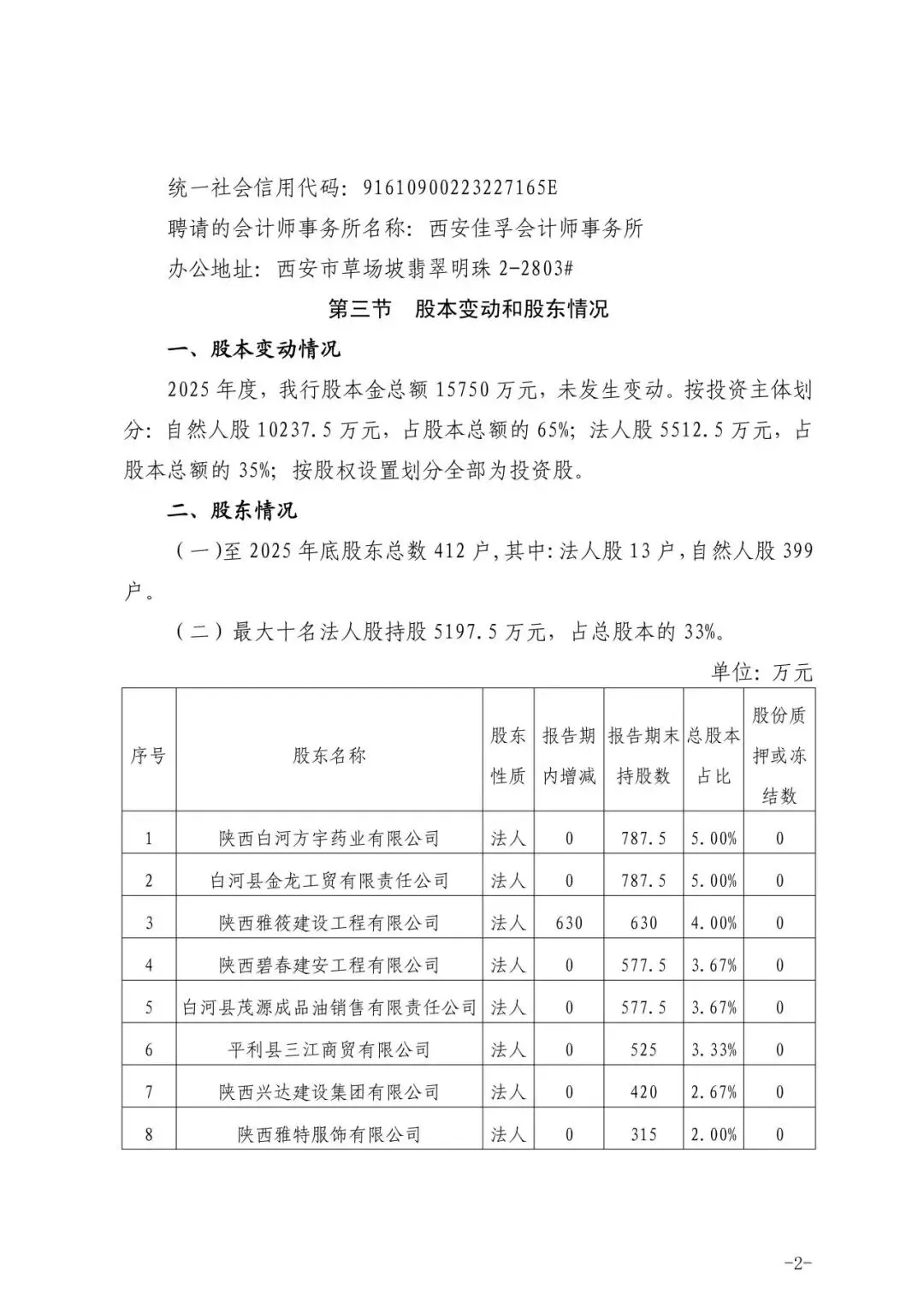 统一社会信用代码：91610900223227165E

聘请的会计师事务所名称：西安佳孚会计师事务所

办公地址：西安市草场坡翡翠明珠2-2803#

第三节 股本变动和股东情况

一、股本变动情况

2025年度，我行股本金总额15750万元，未发生变动。按投资主体划分：自然人股10237.5万元，占股本总额的65%；法人股5512.5万元，占股本总额的35%；按股权设置划分全部为投资股。

二、股东情况

（一）至2025年底股东总数412户，其中：法人股13户，自然人股399户。

（二）最大十名法人股持股5197.5万元，占总股本的33%。

单位：万元

| 序号 | 股东名称 | 股东性质 | 报告期内增减 | 报告期末持股数 | 总股本占比 | 股份质押或冻结数 |
|---|---|---|---|---|---|---|
| 1 | 陕西白河方宇药业有限公司 | 法人 | 0 | 787.5 | 5.00% | 0 |
| 2 | 白河县金龙工贸有限责任公司 | 法人 | 0 | 787.5 | 5.00% | 0 |
| 3 | 陕西雅筱建设工程有限公司 | 法人 | 630 | 630 | 4.00% | 0 |
| 4 | 陕西碧春建安工程有限公司 | 法人 | 0 | 577.5 | 3.67% | 0 |
| 5 | 白河县茂源成品油销售有限责任公司 | 法人 | 0 | 577.5 | 3.67% | 0 |
| 6 | 平利县三江商贸有限公司 | 法人 | 0 | 525 | 3.33% | 0 |
| 7 | 陕西兴达建设集团有限公司 | 法人 | 0 | 420 | 2.67% | 0 |
| 8 | 陕西雅特服饰有限公司 | 法人 | 0 | 315 | 2.00% | 0 |

-2-